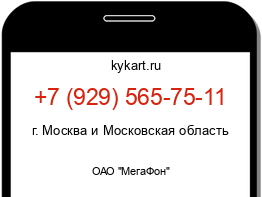 kykart.ru

+7 (929) 565-75-11

г. Москва и Московская область

ОАО "МегаФон"